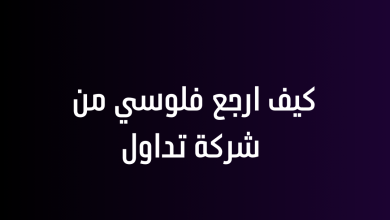 كيف ارجع فلوسي من شركة تداول